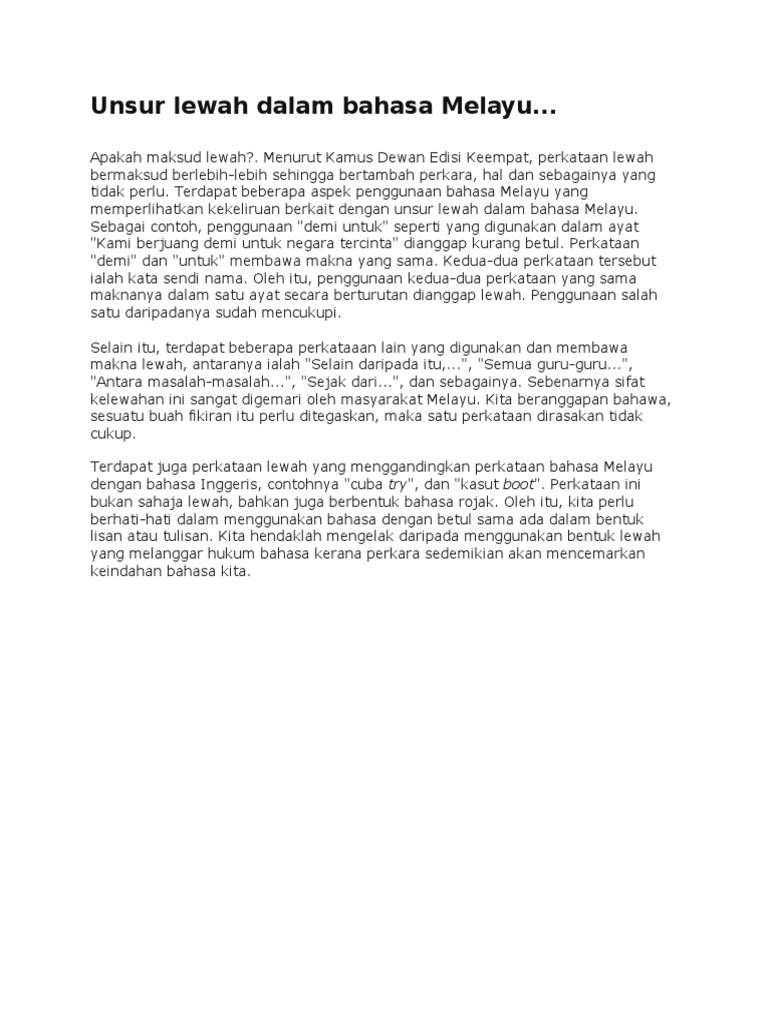 Unsur lewah dalam bahasa Melayu...

Apakah maksud lewah?. Menurut Kamus Dewan Edisi Keempat, perkataan lewah bermaksud berlebih-lebih sehingga bertambah perkara, hal dan sebagainya yang tidak perlu. Terdapat beberapa aspek penggunaan bahasa Melayu yang memperlihatkan kekeliruan berkait dengan unsur lewah dalam bahasa Melayu. Sebagai contoh, penggunaan "demi untuk" seperti yang digunakan dalam ayat "Kami berjuang demi untuk negara tercinta" dianggap kurang betul. Perkataan "demi" dan "untuk" membawa makna yang sama. Kedua-dua perkataan tersebut ialah kata sendi nama. Oleh itu, penggunaan kedua-dua perkataan yang sama maknanya dalam satu ayat secara berturutan dianggap lewah. Penggunaan salah satu daripadanya sudah mencukupi.

Selain itu, terdapat beberapa perkataaan lain yang digunakan dan membawa makna lewah, antaranya ialah "Selain daripada itu,...", "Semua guru-guru...", "Antara masalah-masalah...", "Sejak dari...", dan sebagainya. Sebenarnya sifat kelewahan ini sangat digemari oleh masyarakat Melayu. Kita beranggapan bahawa, sesuatu buah fikiran itu perlu ditegaskan, maka satu perkataan dirasakan tidak cukup.

Terdapat juga perkataan lewah yang menggandingkan perkataan bahasa Melayu dengan bahasa Inggeris, contohnya "cuba try", dan "kasut boot". Perkataan ini bukan sahaja lewah, bahkan juga berbentuk bahasa rojak. Oleh itu, kita perlu berhati-hati dalam menggunakan bahasa dengan betul sama ada dalam bentuk lisan atau tulisan. Kita hendaklah mengelak daripada menggunakan bentuk lewah yang melanggar hukum bahasa kerana perkara sedemikian akan mencemarkan keindahan bahasa kita.